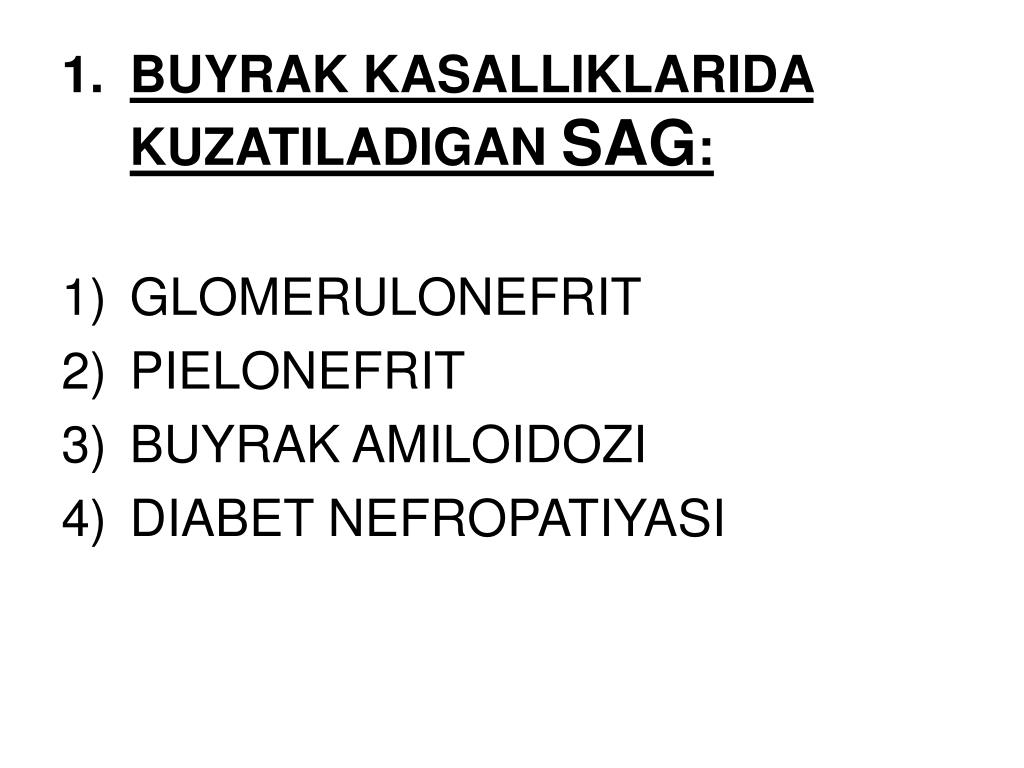 1. BUYRAK KASALLIKLARIDA KUZATILADIGAN SAG:

1) GLOMERULONEFRIT
2) PIELONEFRIT
3) BUYRAK AMILOIDOZI
4) DIABET NEFROPATIYASI